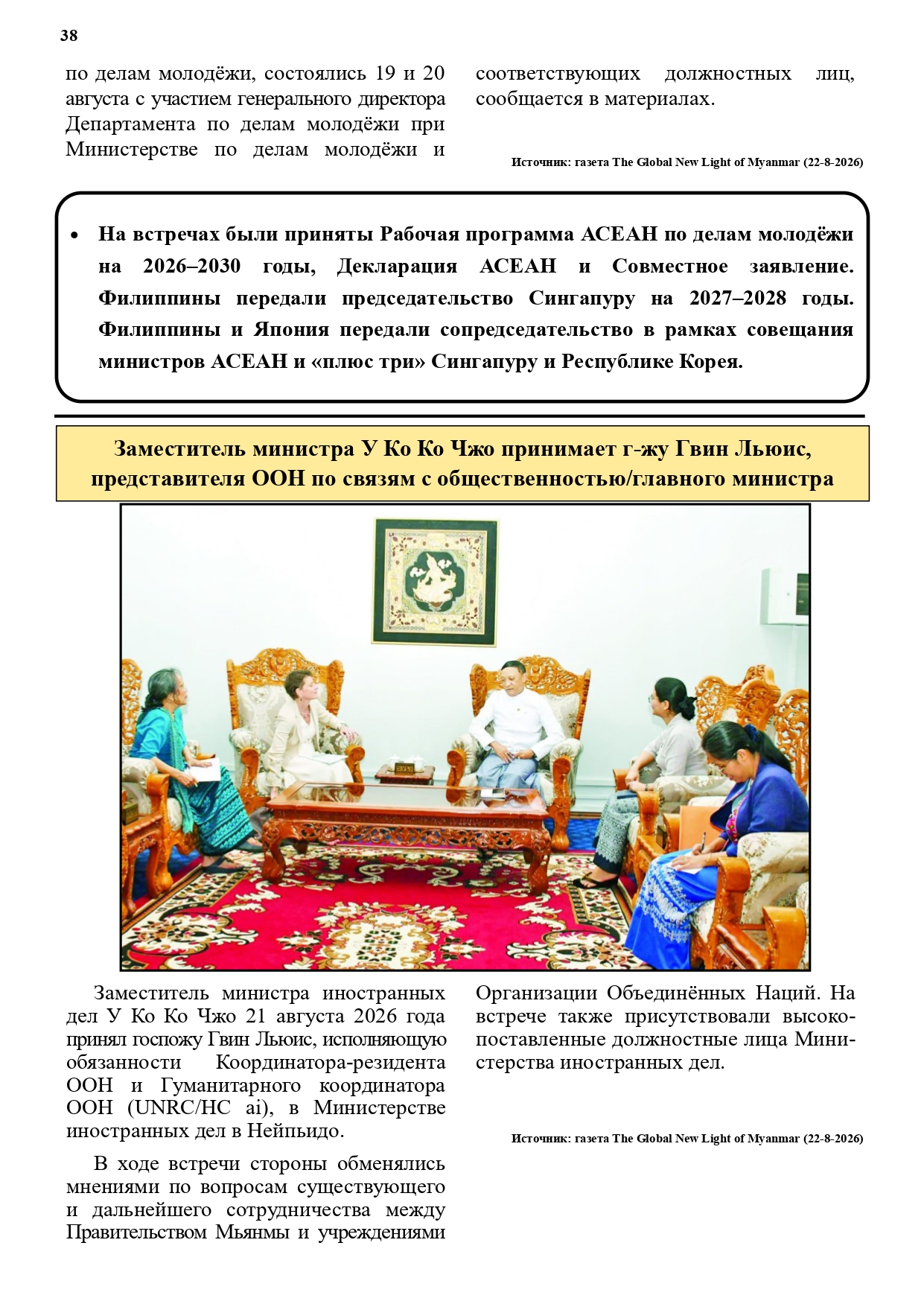 38

по делам молодёжи, состоялись 19 и 20 августа с участием генерального директора Департамента по делам молодёжи при Министерстве по делам молодёжи и соответствующих должностных лиц, сообщается в материалах.

Источник: газета The Global New Light of Myanmar (22-8-2026)

• На встречах были приняты Рабочая программа АСЕАН по делам молодёжи на 2026–2030 годы, Декларация АСЕАН и Совместное заявление. Филиппины передали председательство Сингапуру на 2027–2028 годы. Филиппины и Япония передали сопредседательство в рамках совещания министров АСЕАН и «плюс три» Сингапуру и Республике Корея.

Заместитель министра У Ко Ко Чжо принимает г-жу Гвин Льюис, представителя ООН по связям с общественностью/главного министра

Заместитель министра иностранных дел У Ко Ко Чжо 21 августа 2026 года принял госпожу Гвин Льюис, исполняющую обязанности Координатора-резидента ООН и Гуманитарного координатора ООН (UNRC/HC ai), в Министерстве иностранных дел в Нейпьидо.

В ходе встречи стороны обменялись мнениями по вопросам существующего и дальнейшего сотрудничества между Правительством Мьянмы и учреждениями Организации Объединённых Наций. На встрече также присутствовали высокопоставленные должностные лица Министерства иностранных дел.

Источник: газета The Global New Light of Myanmar (22-8-2026)